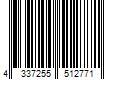 4 337255 512771